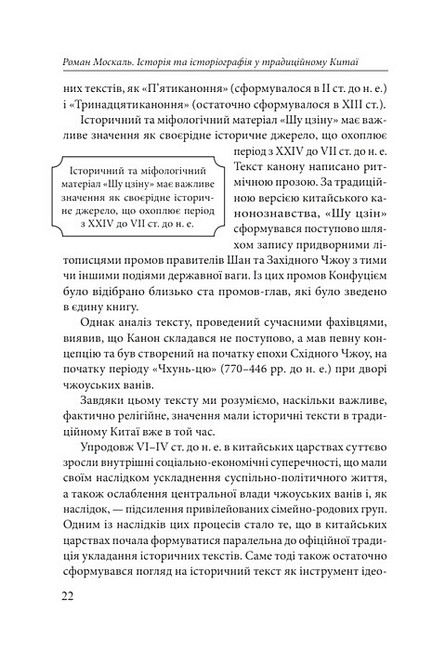 Роман Москаль. Історія та історіографія у традиційному Китаї

них текстів, як «П'ятиканоння» (сформувалося в II ст. до н. е.) і «Тринадцятиканоння» (остаточно сформувалося в XIII ст.).

Історичний та міфологічний матеріал «Шу цзіну» має важливе значення як своєрідне історичне джерело, що охоплює період з XXIV до VII ст. до н. е. Текст канону написано ритмічною прозою. За традиційною версією китайського канонознавства, «Шу цзін» сформувався поступово шляхом запису придворними літописцями промов правителів Шан та Західного Чжоу з тими чи іншими подіями державної ваги. Із цих промов Конфуцієм було відібрано близько ста промов-глав, які було зведено в єдину книгу.

Історичний та міфологічний матеріал «Шу цзіну» має важливе значення як своєрідне історичне джерело, що охоплює період з XXIV до VII ст. до н. е.

Однак аналіз тексту, проведений сучасними фахівцями, виявив, що Канон складався не поступово, а мав певну концепцію та був створений на початку епохи Східного Чжоу, на початку періоду «Чхунь-цю» (770–446 рр. до н. е.) при дворі чжоуських ванів.

Завдяки цьому тексту ми розуміємо, наскільки важливе, фактично релігійне, значення мали історичні тексти в традиційному Китаї вже в той час.

Упродовж VI–IV ст. до н. е. в китайських царствах суттєво зросли внутрішні соціально-економічні суперечності, що мали своїм наслідком ускладнення суспільно-політичного життя, а також ослаблення центральної влади чжоуських ванів і, як наслідок, — підсилення привілейованих сімейно-родових груп. Одним із наслідків цих процесів стало те, що в китайських царствах почала формуватися паралельна до офіційної традиція укладання історичних текстів. Саме тоді також остаточно сформувався погляд на історичний текст як інструмент ідео-

22